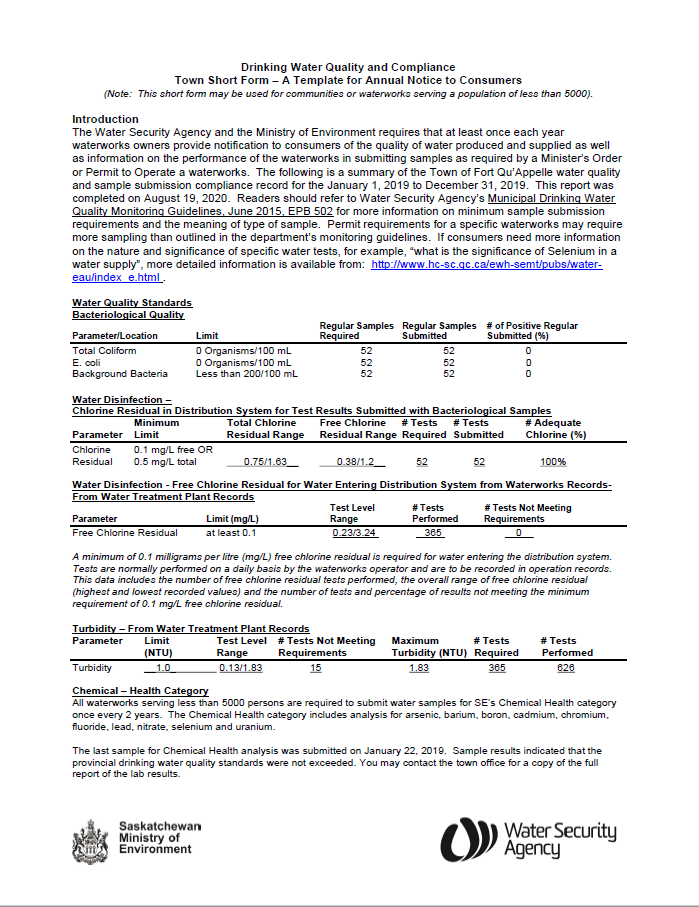 Drinking Water Quality and Compliance
Town Short Form – A Template for Annual Notice to Consumers
(Note: This short form may be used for communities or waterworks serving a population of less than 5000).

Introduction
The Water Security Agency and the Ministry of Environment requires that at least once each year waterworks owners provide notification to consumers of the quality of water produced and supplied as well as information on the performance of the waterworks in submitting samples as required by a Minister's Order or Permit to Operate a waterworks. The following is a summary of the Town of Fort Qu'Appelle water quality and sample submission compliance record for the January 1, 2019 to December 31, 2019. This report was completed on August 19, 2020. Readers should refer to Water Security Agency's Municipal Drinking Water Quality Monitoring Guidelines, June 2015, EPB 502 for more information on minimum sample submission requirements and the meaning of type of sample. Permit requirements for a specific waterworks may require more sampling than outlined in the department's monitoring guidelines. If consumers need more information on the nature and significance of specific water tests, for example, "what is the significance of Selenium in a water supply", more detailed information is available from: http://www.hc-sc.gc.ca/ewh-semt/pubs/water-eau/index_e.html .

Water Quality Standards
Bacteriological Quality

| Parameter/Location | Limit | Regular Samples Required | Regular Samples Submitted | # of Positive Regular Submitted (%) |
|---|---|---|---|---|
| Total Coliform | 0 Organisms/100 mL | 52 | 52 | 0 |
| E. coli | 0 Organisms/100 mL | 52 | 52 | 0 |
| Background Bacteria | Less than 200/100 mL | 52 | 52 | 0 |

Water Disinfection –
Chlorine Residual in Distribution System for Test Results Submitted with Bacteriological Samples

| Parameter | Minimum Limit | Total Chlorine Residual Range | Free Chlorine Residual Range | # Tests Required | # Tests Submitted | # Adequate Chlorine (%) |
|---|---|---|---|---|---|---|
| Chlorine Residual | 0.1 mg/L free OR 0.5 mg/L total | 0.75/1.63 | 0.38/1.2 | 52 | 52 | 100% |

Water Disinfection - Free Chlorine Residual for Water Entering Distribution System from Waterworks Records- From Water Treatment Plant Records

| Parameter | Limit (mg/L) | Test Level Range | # Tests Performed | # Tests Not Meeting Requirements |
|---|---|---|---|---|
| Free Chlorine Residual | at least 0.1 | 0.23/3.24 | 365 | 0 |

A minimum of 0.1 milligrams per litre (mg/L) free chlorine residual is required for water entering the distribution system. Tests are normally performed on a daily basis by the waterworks operator and are to be recorded in operation records. This data includes the number of free chlorine residual tests performed, the overall range of free chlorine residual (highest and lowest recorded values) and the number of tests and percentage of results not meeting the minimum requirement of 0.1 mg/L free chlorine residual.

Turbidity – From Water Treatment Plant Records

| Parameter | Limit (NTU) | Test Level Range | # Tests Not Meeting Requirements | Maximum Turbidity (NTU) | # Tests Required | # Tests Performed |
|---|---|---|---|---|---|---|
| Turbidity | 1.0 | 0.13/1.83 | 15 | 1.83 | 365 | 626 |

Chemical – Health Category
All waterworks serving less than 5000 persons are required to submit water samples for SE's Chemical Health category once every 2 years. The Chemical Health category includes analysis for arsenic, barium, boron, cadmium, chromium, fluoride, lead, nitrate, selenium and uranium.

The last sample for Chemical Health analysis was submitted on January 22, 2019. Sample results indicated that the provincial drinking water quality standards were not exceeded. You may contact the town office for a copy of the full report of the lab results.

Saskatchewan Ministry of Environment

Water Security Agency